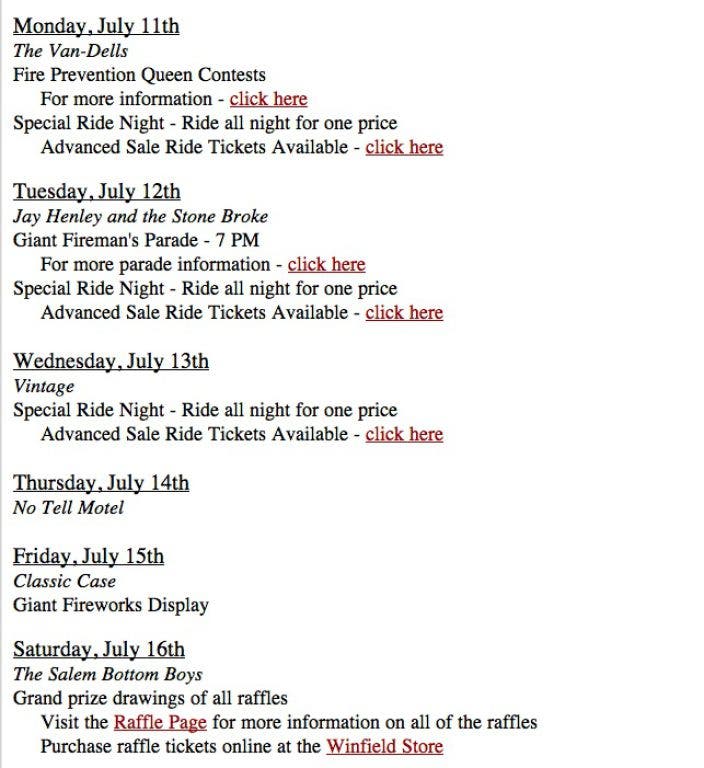 Monday, July 11th
The Van-Dells
Fire Prevention Queen Contests
For more information - click here
Special Ride Night - Ride all night for one price
Advanced Sale Ride Tickets Available - click here

Tuesday, July 12th
Jay Henley and the Stone Broke
Giant Fireman's Parade - 7 PM
For more parade information - click here
Special Ride Night - Ride all night for one price
Advanced Sale Ride Tickets Available - click here

Wednesday, July 13th
Vintage
Special Ride Night - Ride all night for one price
Advanced Sale Ride Tickets Available - click here

Thursday, July 14th
No Tell Motel

Friday, July 15th
Classic Case
Giant Fireworks Display

Saturday, July 16th
The Salem Bottom Boys
Grand prize drawings of all raffles
Visit the Raffle Page for more information on all of the raffles
Purchase raffle tickets online at the Winfield Store